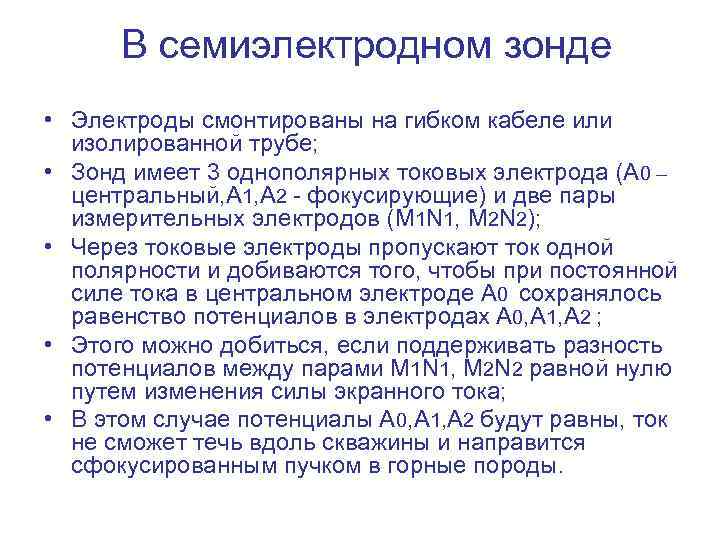 В семиэлектродном зонде

• Электроды смонтированы на гибком кабеле или изолированной трубе;
• Зонд имеет 3 однополярных токовых электрода ($A_0$ – центральный,$A_1$,$A_2$ - фокусирующие) и две пары измерительных электродов ($M_1N_1$, $M_2N_2$);
• Через токовые электроды пропускают ток одной полярности и добиваются того, чтобы при постоянной силе тока в центральном электроде $A_0$ сохранялось равенство потенциалов в электродах $A_0$,$A_1$,$A_2$ ;
• Этого можно добиться, если поддерживать разность потенциалов между парами $M_1N_1$, $M_2N_2$ равной нулю путем изменения силы экранного тока;
• В этом случае потенциалы $A_0$,$A_1$,$A_2$ будут равны, ток не сможет течь вдоль скважины и направится сфокусированным пучком в горные породы.